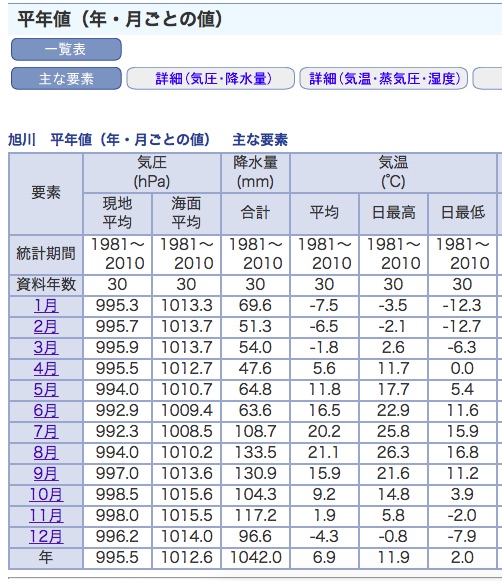 平年値（年・月ごとの値）

一覧表

主な要素　詳細(気圧･降水量)　詳細(気温･蒸気圧･湿度)

旭川　平年値（年・月ごとの値）　主な要素

| 要素 | 気圧 (hPa) 現地平均 | 気圧 (hPa) 海面平均 | 降水量 (mm) 合計 | 気温 (℃) 平均 | 気温 (℃) 日最高 | 気温 (℃) 日最低 |
|---|---|---|---|---|---|---|
| 統計期間 | 1981～2010 | 1981～2010 | 1981～2010 | 1981～2010 | 1981～2010 | 1981～2010 |
| 資料年数 | 30 | 30 | 30 | 30 | 30 | 30 |
| 1月 | 995.3 | 1013.3 | 69.6 | -7.5 | -3.5 | -12.3 |
| 2月 | 995.7 | 1013.7 | 51.3 | -6.5 | -2.1 | -12.7 |
| 3月 | 995.9 | 1013.7 | 54.0 | -1.8 | 2.6 | -6.3 |
| 4月 | 995.5 | 1012.7 | 47.6 | 5.6 | 11.7 | 0.0 |
| 5月 | 994.0 | 1010.7 | 64.8 | 11.8 | 17.7 | 5.4 |
| 6月 | 992.9 | 1009.4 | 63.6 | 16.5 | 22.9 | 11.6 |
| 7月 | 992.3 | 1008.5 | 108.7 | 20.2 | 25.8 | 15.9 |
| 8月 | 994.0 | 1010.2 | 133.5 | 21.1 | 26.3 | 16.8 |
| 9月 | 997.0 | 1013.6 | 130.9 | 15.9 | 21.6 | 11.2 |
| 10月 | 998.5 | 1015.6 | 104.3 | 9.2 | 14.8 | 3.9 |
| 11月 | 998.0 | 1015.5 | 117.2 | 1.9 | 5.8 | -2.0 |
| 12月 | 996.2 | 1014.0 | 96.6 | -4.3 | -0.8 | -7.9 |
| 年 | 995.5 | 1012.6 | 1042.0 | 6.9 | 11.9 | 2.0 |